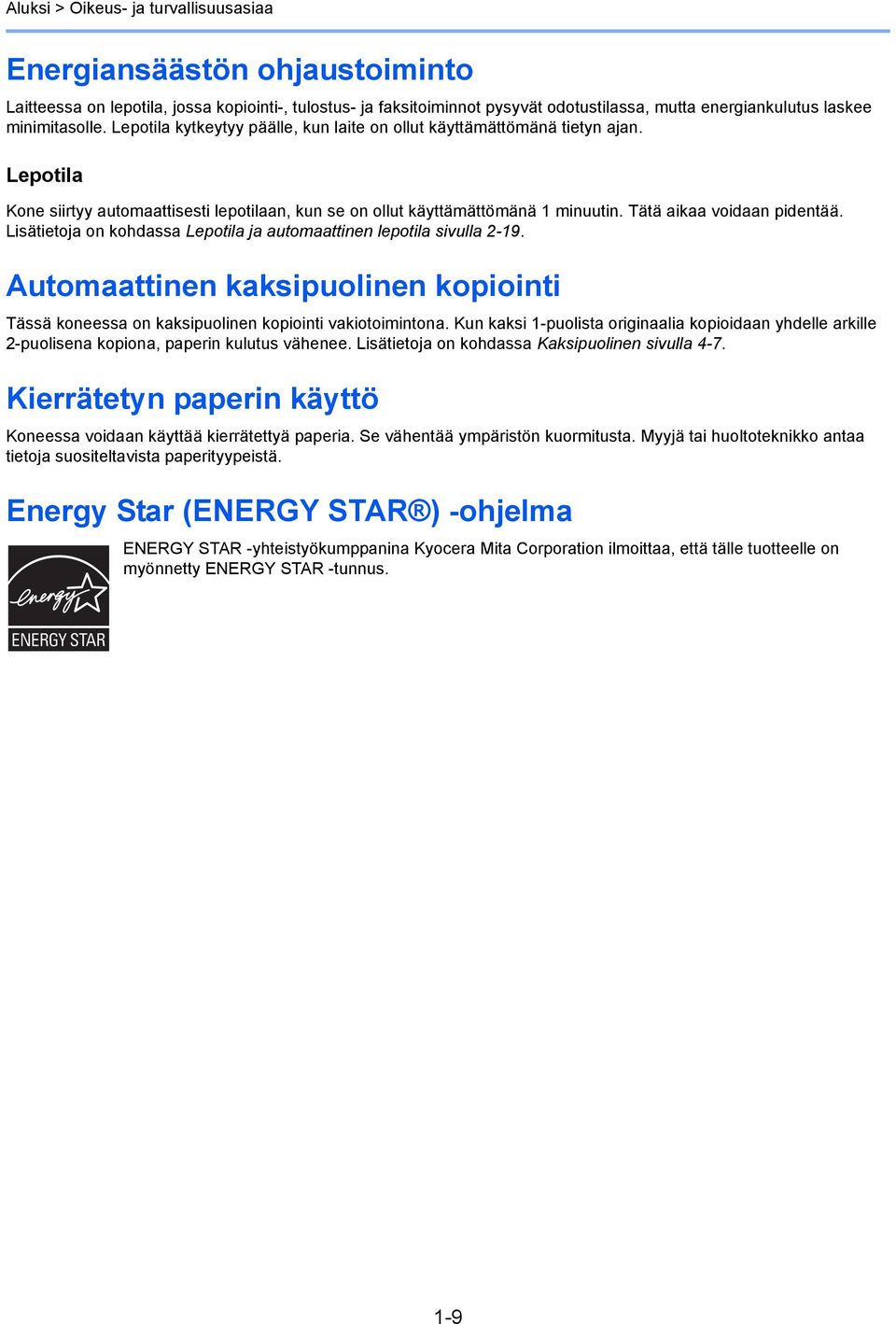 Aluksi > Oikeus- ja turvallisuusasiaa

Energiansäästön ohjaustoiminto

Laitteessa on lepotila, jossa kopiointi-, tulostus- ja faksitoiminnot pysyvät odotustilassa, mutta energiankulutus laskee minimitasolle. Lepotila kytkeytyy päälle, kun laite on ollut käyttämättömänä tietyn ajan.

Lepotila

Kone siirtyy automaattisesti lepotilaan, kun se on ollut käyttämättömänä 1 minuutin. Tätä aikaa voidaan pidentää. Lisätietoja on kohdassa Lepotila ja automaattinen lepotila sivulla 2-19.

Automaattinen kaksipuolinen kopiointi

Tässä koneessa on kaksipuolinen kopiointi vakiotoimintona. Kun kaksi 1-puolista originaalia kopioidaan yhdelle arkille 2-puolisena kopiona, paperin kulutus vähenee. Lisätietoja on kohdassa Kaksipuolinen sivulla 4-7.

Kierrätetyn paperin käyttö

Koneessa voidaan käyttää kierrätettyä paperia. Se vähentää ympäristön kuormitusta. Myyjä tai huoltoteknikko antaa tietoja suositeltavista paperityypeistä.

Energy Star (ENERGY STAR®) -ohjelma

energy

ENERGY STAR

ENERGY STAR -yhteistyökumppanina Kyocera Mita Corporation ilmoittaa, että tälle tuotteelle on myönnetty ENERGY STAR -tunnus.

1-9